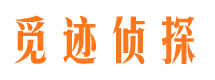 觅迹侦探